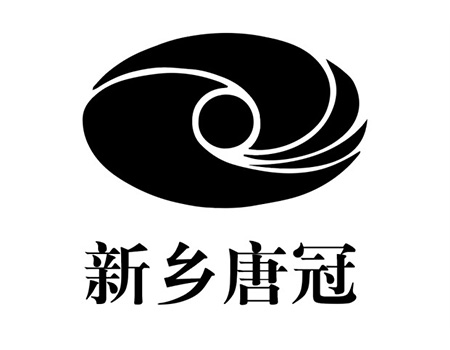 新乡唐冠